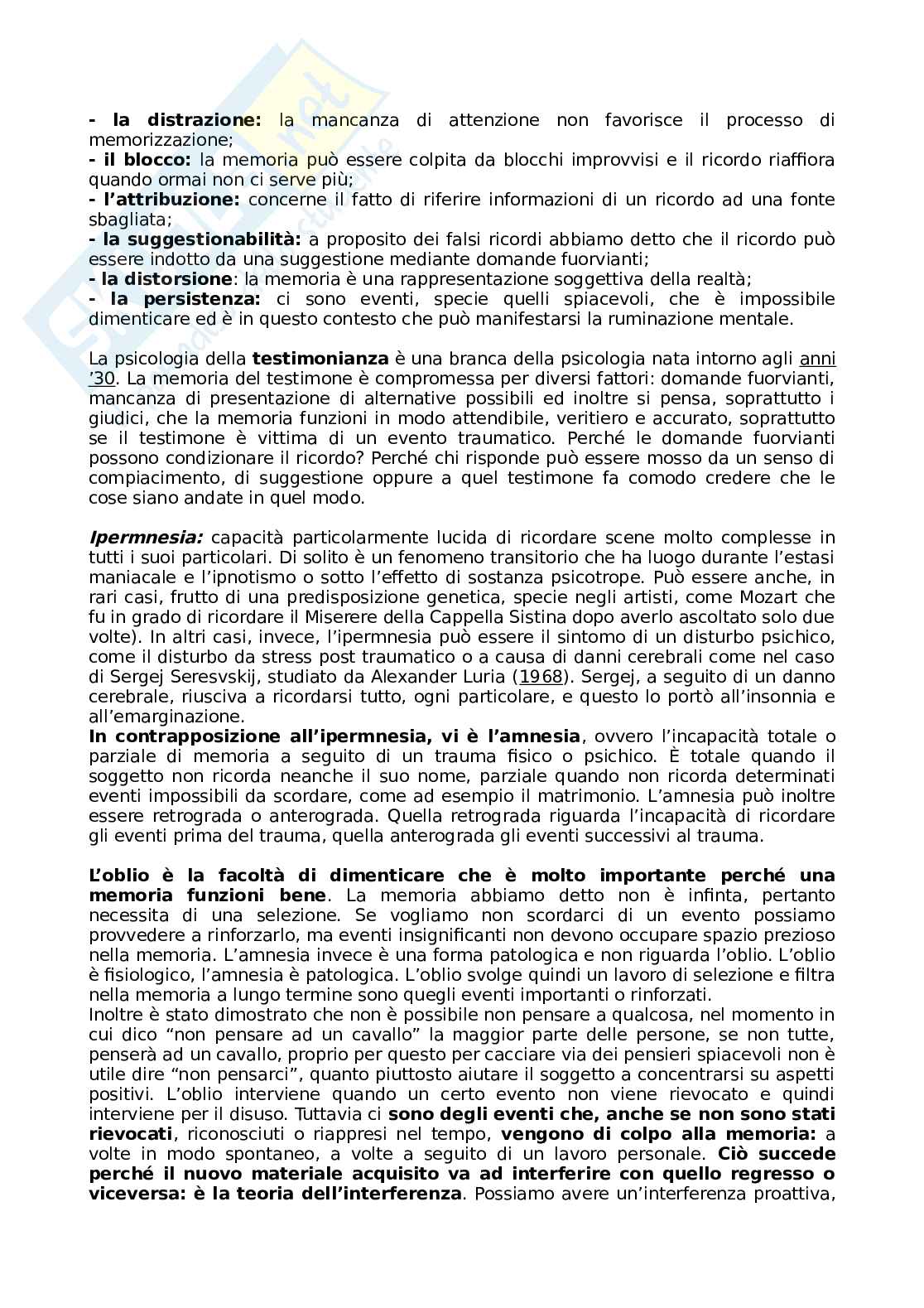 - la distrazione: la mancanza di attenzione non favorisce il processo di memorizzazione;
- il blocco: la memoria può essere colpita da blocchi improvvisi e il ricordo riaffiora quando ormai non ci serve più;
- l'attribuzione: concerne il fatto di riferire informazioni di un ricordo ad una fonte sbagliata;
- la suggestionabilità: a proposito dei falsi ricordi abbiamo detto che il ricordo può essere indotto da una suggestione mediante domande fuorvianti;
- la distorsione: la memoria è una rappresentazione soggettiva della realtà;
- la persistenza: ci sono eventi, specie quelli spiacevoli, che è impossibile dimenticare ed è in questo contesto che può manifestarsi la ruminazione mentale.

La psicologia della testimonianza è una branca della psicologia nata intorno agli anni '30. La memoria del testimone è compromessa per diversi fattori: domande fuorvianti, mancanza di presentazione di alternative possibili ed inoltre si pensa, soprattutto i giudici, che la memoria funzioni in modo attendibile, veritiero e accurato, soprattutto se il testimone è vittima di un evento traumatico. Perché le domande fuorvianti possono condizionare il ricordo? Perché chi risponde può essere mosso da un senso di compiacimento, di suggestione oppure a quel testimone fa comodo credere che le cose siano andate in quel modo.

Ipermnesia: capacità particolarmente lucida di ricordare scene molto complesse in tutti i suoi particolari. Di solito è un fenomeno transitorio che ha luogo durante l'estasi maniacale e l'ipnotismo o sotto l'effetto di sostanza psicotrope. Può essere anche, in rari casi, frutto di una predisposizione genetica, specie negli artisti, come Mozart che fu in grado di ricordare il Miserere della Cappella Sistina dopo averlo ascoltato solo due volte). In altri casi, invece, l'ipermnesia può essere il sintomo di un disturbo psichico, come il disturbo da stress post traumatico o a causa di danni cerebrali come nel caso di Sergej Seresvskij, studiato da Alexander Luria (1968). Sergej, a seguito di un danno cerebrale, riusciva a ricordarsi tutto, ogni particolare, e questo lo portò all'insonnia e all'emarginazione.
In contrapposizione all'ipermnesia, vi è l'amnesia, ovvero l'incapacità totale o parziale di memoria a seguito di un trauma fisico o psichico. È totale quando il soggetto non ricorda neanche il suo nome, parziale quando non ricorda determinati eventi impossibili da scordare, come ad esempio il matrimonio. L'amnesia può inoltre essere retrograda o anterograda. Quella retrograda riguarda l'incapacità di ricordare gli eventi prima del trauma, quella anterograda gli eventi successivi al trauma.

L'oblio è la facoltà di dimenticare che è molto importante perché una memoria funzioni bene. La memoria abbiamo detto non è infinta, pertanto necessita di una selezione. Se vogliamo non scordarci di un evento possiamo provvedere a rinforzarlo, ma eventi insignificanti non devono occupare spazio prezioso nella memoria. L'amnesia invece è una forma patologica e non riguarda l'oblio. L'oblio è fisiologico, l'amnesia è patologica. L'oblio svolge quindi un lavoro di selezione e filtra nella memoria a lungo termine sono quegli eventi importanti o rinforzati.
Inoltre è stato dimostrato che non è possibile non pensare a qualcosa, nel momento in cui dico "non pensare ad un cavallo" la maggior parte delle persone, se non tutte, penserà ad un cavallo, proprio per questo per cacciare via dei pensieri spiacevoli non è utile dire "non pensarci", quanto piuttosto aiutare il soggetto a concentrarsi su aspetti positivi. L'oblio interviene quando un certo evento non viene rievocato e quindi interviene per il disuso. Tuttavia ci sono degli eventi che, anche se non sono stati rievocati, riconosciuti o riappresi nel tempo, vengono di colpo alla memoria: a volte in modo spontaneo, a volte a seguito di un lavoro personale. Ciò succede perché il nuovo materiale acquisito va ad interferire con quello regresso o viceversa: è la teoria dell'interferenza. Possiamo avere un'interferenza proattiva,